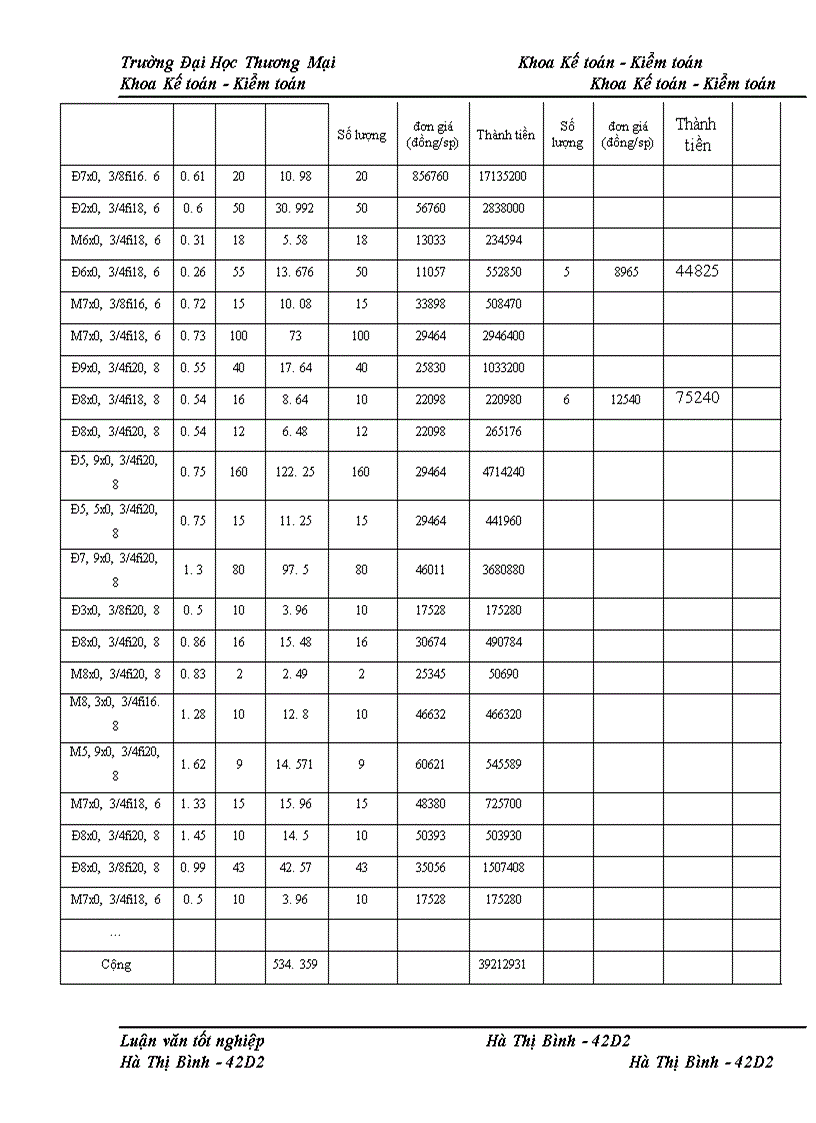 Trường Đại Học Thương Mại
Khoa Kế toán - Kiểm toán

Khoa Kế toán - Kiểm toán
Khoa Kế toán - Kiểm toán

| | | | | Số lượng | đơn giá (đồng/sp) | Thành tiền | Số lượng | đơn giá (đồng/sp) | Thành tiền | |
|---|---|---|---|---|---|---|---|---|---|---|
| Đ7x0, 3/8fi16. 6 | 0. 61 | 20 | 10. 98 | 20 | 856760 | 17135200 | | | | |
| Đ2x0, 3/4fi18, 6 | 0. 6 | 50 | 30. 992 | 50 | 56760 | 2838000 | | | | |
| M6x0, 3/4fi18, 6 | 0. 31 | 18 | 5. 58 | 18 | 13033 | 234594 | | | | |
| Đ6x0, 3/4fi18, 6 | 0. 26 | 55 | 13. 676 | 50 | 11057 | 552850 | 5 | 8965 | 44825 | |
| M7x0, 3/8fi16, 6 | 0. 72 | 15 | 10. 08 | 15 | 33898 | 508470 | | | | |
| M7x0, 3/4fi18, 6 | 0. 73 | 100 | 73 | 100 | 29464 | 2946400 | | | | |
| Đ9x0, 3/4fi20, 8 | 0. 55 | 40 | 17. 64 | 40 | 25830 | 1033200 | | | | |
| Đ8x0, 3/4fi18, 8 | 0. 54 | 16 | 8. 64 | 10 | 22098 | 220980 | 6 | 12540 | 75240 | |
| Đ8x0, 3/4fi20, 8 | 0. 54 | 12 | 6. 48 | 12 | 22098 | 265176 | | | | |
| Đ5, 9x0, 3/4fi20, 8 | 0. 75 | 160 | 122. 25 | 160 | 29464 | 4714240 | | | | |
| Đ5, 5x0, 3/4fi20, 8 | 0. 75 | 15 | 11. 25 | 15 | 29464 | 441960 | | | | |
| Đ7, 9x0, 3/4fi20, 8 | 1. 3 | 80 | 97. 5 | 80 | 46011 | 3680880 | | | | |
| Đ3x0, 3/8fi20, 8 | 0. 5 | 10 | 3. 96 | 10 | 17528 | 175280 | | | | |
| Đ8x0, 3/4fi20, 8 | 0. 86 | 16 | 15. 48 | 16 | 30674 | 490784 | | | | |
| M8x0, 3/4fi20, 8 | 0. 83 | 2 | 2. 49 | 2 | 25345 | 50690 | | | | |
| M8, 3x0, 3/4fi16. 8 | 1. 28 | 10 | 12. 8 | 10 | 46632 | 466320 | | | | |
| M5, 9x0, 3/4fi20, 8 | 1. 62 | 9 | 14. 571 | 9 | 60621 | 545589 | | | | |
| M7x0, 3/4fi18, 6 | 1. 33 | 15 | 15. 96 | 15 | 48380 | 725700 | | | | |
| Đ8x0, 3/4fi20, 8 | 1. 45 | 10 | 14. 5 | 10 | 50393 | 503930 | | | | |
| Đ8x0, 3/8fi20, 8 | 0. 99 | 43 | 42. 57 | 43 | 35056 | 1507408 | | | | |
| M7x0, 3/4fi18, 6 | 0. 5 | 10 | 3. 96 | 10 | 17528 | 175280 | | | | |
| … | | | | | | | | | | |
| Cộng | | | 534. 359 | | | 39212931 | | | | |

Luận văn tốt nghiệp
Hà Thị Bình - 42D2

Hà Thị Bình - 42D2
Hà Thị Bình - 42D2